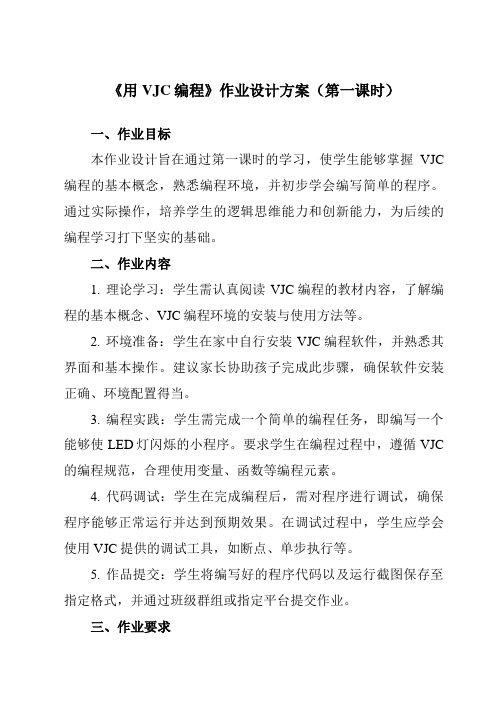 《用 VJC 编程》作业设计方案（第一课时）

一、作业目标

本作业设计旨在通过第一课时的学习，使学生能够掌握 VJC 编程的基本概念，熟悉编程环境，并初步学会编写简单的程序。通过实际操作，培养学生的逻辑思维能力和创新能力，为后续的编程学习打下坚实的基础。

二、作业内容

1. 理论学习：学生需认真阅读 VJC 编程的教材内容，了解编程的基本概念、VJC 编程环境的安装与使用方法等。

2. 环境准备：学生在家中自行安装 VJC 编程软件，并熟悉其界面和基本操作。建议家长协助孩子完成此步骤，确保软件安装正确、环境配置得当。

3. 编程实践：学生需完成一个简单的编程任务，即编写一个能够使 LED 灯闪烁的小程序。要求学生在编程过程中，遵循 VJC 的编程规范，合理使用变量、函数等编程元素。

4. 代码调试：学生在完成编程后，需对程序进行调试，确保程序能够正常运行并达到预期效果。在调试过程中，学生应学会使用 VJC 提供的调试工具，如断点、单步执行等。

5. 作品提交：学生将编写好的程序代码以及运行截图保存至指定格式，并通过班级群组或指定平台提交作业。

三、作业要求